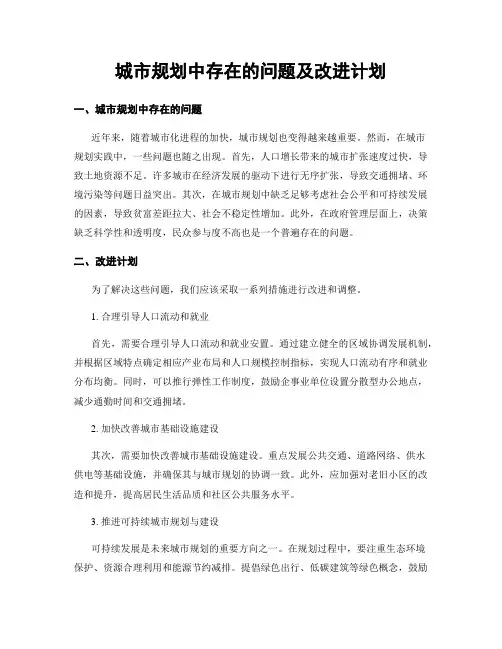 城市规划中存在的问题及改进计划

一、城市规划中存在的问题

近年来，随着城市化进程的加快，城市规划也变得越来越重要。然而，在城市规划实践中，一些问题也随之出现。首先，人口增长带来的城市扩张速度过快，导致土地资源不足。许多城市在经济发展的驱动下进行无序扩张，导致交通拥堵、环境污染等问题日益突出。其次，在城市规划中缺乏足够考虑社会公平和可持续发展的因素，导致贫富差距拉大、社会不稳定性增加。此外，在政府管理层面上，决策缺乏科学性和透明度，民众参与度不高也是一个普遍存在的问题。

二、改进计划

为了解决这些问题，我们应该采取一系列措施进行改进和调整。

1. 合理引导人口流动和就业

首先，需要合理引导人口流动和就业安置。通过建立健全的区域协调发展机制，并根据区域特点确定相应产业布局和人口规模控制指标，实现人口流动有序和就业分布均衡。同时，可以推行弹性工作制度，鼓励企事业单位设置分散型办公地点，减少通勤时间和交通拥堵。

2. 加快改善城市基础设施建设

其次，需要加快改善城市基础设施建设。重点发展公共交通、道路网络、供水供电等基础设施，并确保其与城市规划的协调一致。此外，应加强对老旧小区的改造和提升，提高居民生活品质和社区公共服务水平。

3. 推进可持续城市规划与建设

可持续发展是未来城市规划的重要方向之一。在规划过程中，要注重生态环境保护、资源合理利用和能源节约减排。提倡绿色出行、低碳建筑等绿色概念，鼓励